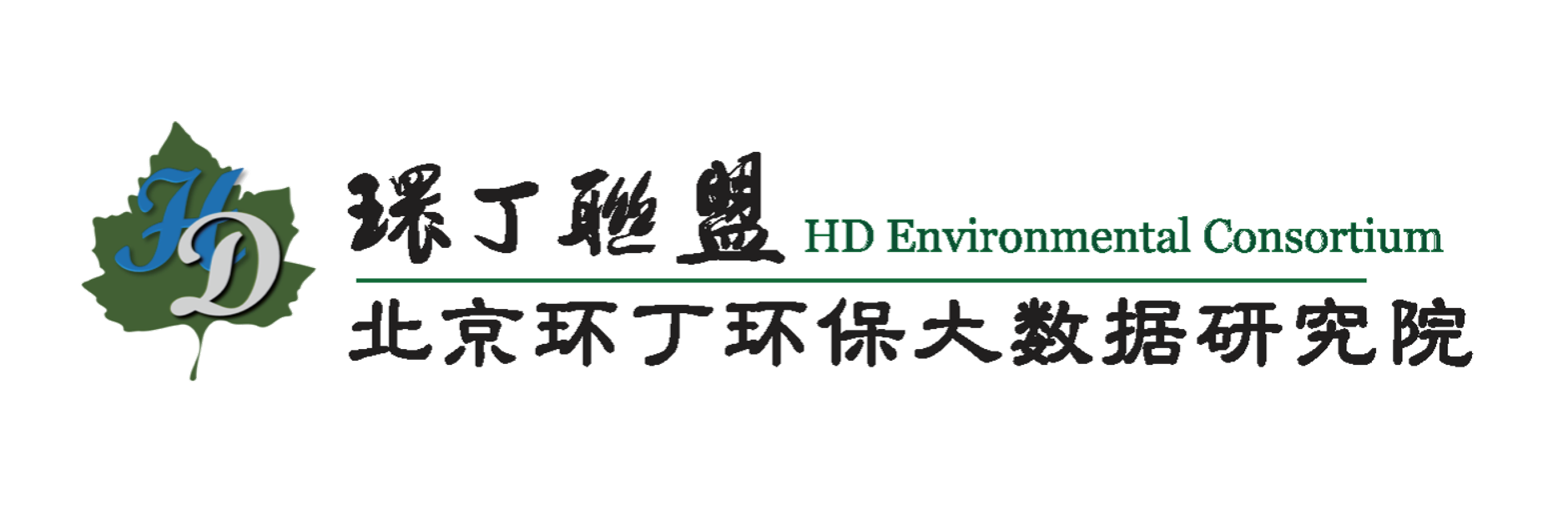 HD

環丁聯盟 HD Environmental Consortium

北京环丁环保大数据研究院